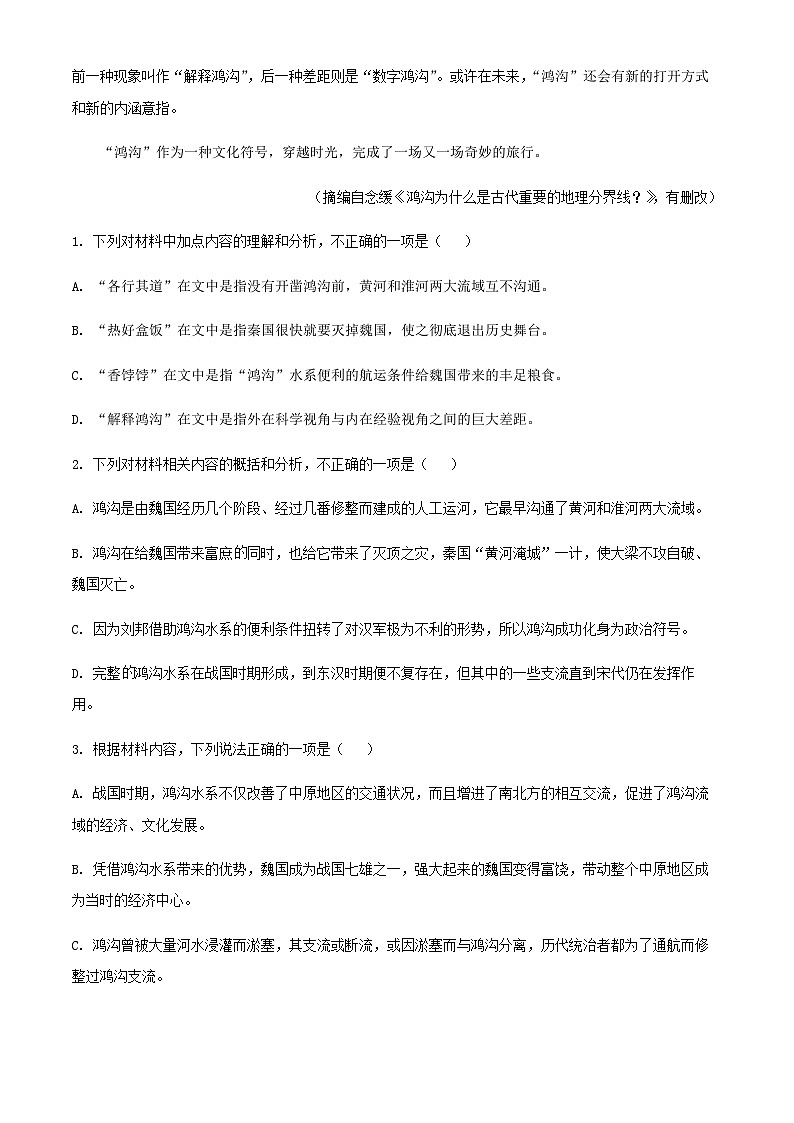 前一种现象叫作“解释鸿沟”，后一种差距则是“数字鸿沟”。或许在未来，“鸿沟”还会有新的打开方式和新的内涵意指。

“鸿沟”作为一种文化符号，穿越时光，完成了一场又一场奇妙的旅行。

（摘编自念缓《鸿沟为什么是古代重要的地理分界线？》，有删改）

1. 下列对材料中加点内容的理解和分析，不正确的一项是（　　）

A. “各行其道”在文中是指没有开凿鸿沟前，黄河和淮河两大流域互不沟通。

B. “热好盒饭”在文中是指秦国很快就要灭掉魏国，使之彻底退出历史舞台。

C. “香饽饽”在文中是指“鸿沟”水系便利的航运条件给魏国带来的丰足粮食。

D. “解释鸿沟”在文中是指外在科学视角与内在经验视角之间的巨大差距。

2. 下列对材料相关内容的概括和分析，不正确的一项是（　　）

A. 鸿沟是由魏国经历几个阶段、经过几番修整而建成的人工运河，它最早沟通了黄河和淮河两大流域。

B. 鸿沟在给魏国带来富庶的同时，也给它带来了灭顶之灾，秦国“黄河淹城”一计，使大梁不攻自破、魏国灭亡。

C. 因为刘邦借助鸿沟水系的便利条件扭转了对汉军极为不利的形势，所以鸿沟成功化身为政治符号。

D. 完整的鸿沟水系在战国时期形成，到东汉时期便不复存在，但其中的一些支流直到宋代仍在发挥作用。

3. 根据材料内容，下列说法正确的一项是（　　）

A. 战国时期，鸿沟水系不仅改善了中原地区的交通状况，而且增进了南北方的相互交流，促进了鸿沟流域的经济、文化发展。

B. 凭借鸿沟水系带来的优势，魏国成为战国七雄之一，强大起来的魏国变得富饶，带动整个中原地区成为当时的经济中心。

C. 鸿沟曾被大量河水浸灌而淤塞，其支流或断流，或因淤塞而与鸿沟分离，历代统治者都为了通航而修整过鸿沟支流。